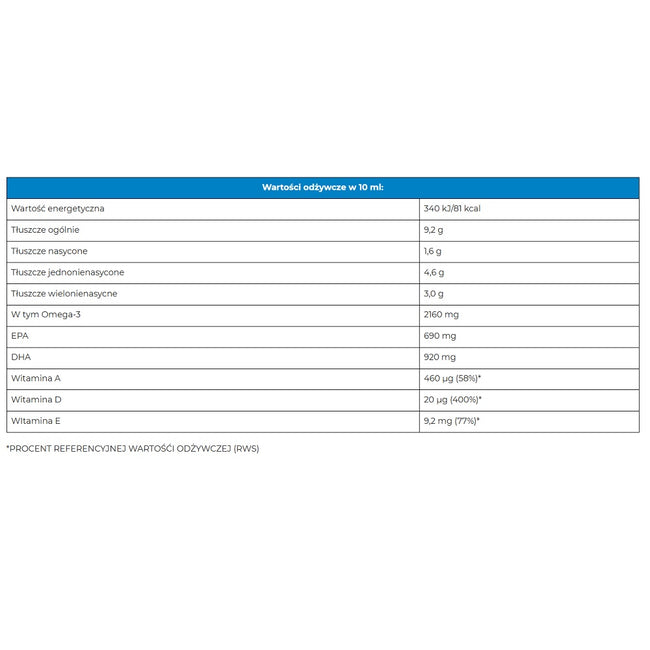 | Wartości odżywcze w 10 ml: | |
|---|---|
| Wartość energetyczna | 340 kJ/81 kcal |
| Tłuszcze ogólnie | 9,2 g |
| Tłuszcze nasycone | 1,6 g |
| Tłuszcze jednonienasycone | 4,6 g |
| Tłuszcze wielonienasycne | 3,0 g |
| W tym Omega-3 | 2160 mg |
| EPA | 690 mg |
| DHA | 920 mg |
| Witamina A | 460 µg (58%)* |
| Witamina D | 20 µg (400%)* |
| WItamina E | 9,2 mg (77%)* |

*PROCENT REFERENCYJNEJ WARTOŚCI ODŻYWCZEJ (RWS)